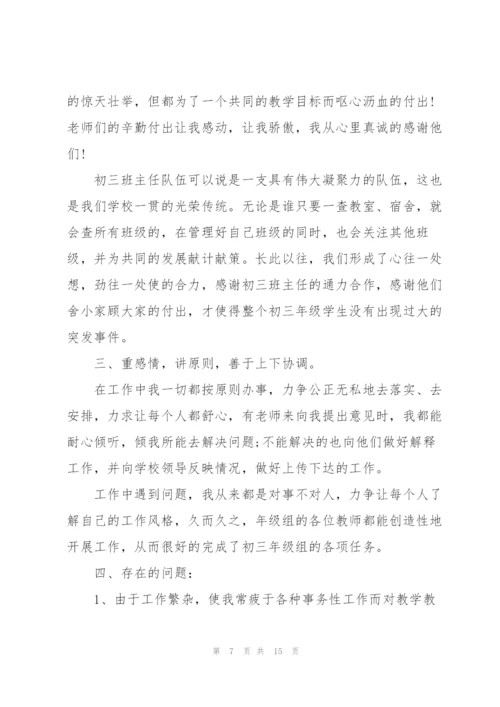 的惊天壮举，但都为了一个共同的教学目标而呕心沥血的付出！老师们的辛勤付出让我感动，让我骄傲，我从心里真诚的感谢他们！

初三班主任队伍可以说是一支具有伟大凝聚力的队伍，这也是我们学校一贯的光荣传统。无论是谁只要一查教室、宿舍，就会查所有班级的，在管理好自己班级的同时，也会关注其他班级，并为共同的发展献计献策。长此以往，我们形成了心往一处想，劲往一处使的合力，感谢初三班主任的通力合作，感谢他们舍小家顾大家的付出，才使得整个初三年级学生没有出现过大的突发事件。

三、重感情，讲原则，善于上下协调。

在工作中我一切都按原则办事，力争公正无私地去落实、去安排，力求让每个人都舒心，有老师来向我提出意见时，我都能耐心倾听，倾我所能去解决问题；不能解决的也向他们做好解释工作，并向学校领导反映情况，做好上传下达的工作。

工作中遇到问题，我从来都是对事不对人，力争让每个人了解自己的工作风格，久而久之，年级组的各位教师都能创造性地开展工作，从而很好的完成了初三年级组的各项任务。

四、存在的问题：

1、由于工作繁杂，使我常疲于各种事务性工作而对教学教

第 7 页 共 15 页